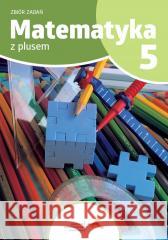 ZBIÓR ZADAŃ
Matematyka
z plusem
5

Kraina Książek